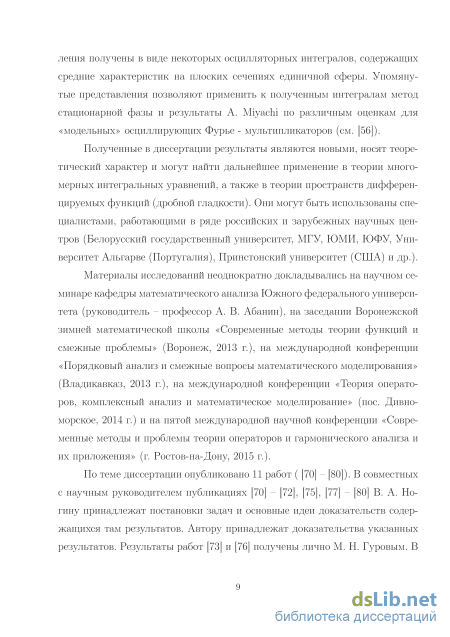 ления получены в виде некоторых осцилляторных интегралов, содержащих средние характеристик на плоских сечениях единичной сферы. Упомянутые представления позволяют применить к полученным интегралам метод стационарной фазы и результаты A. Miyachi по различным оценкам для «модельных» осциллирующих Фурье - мультипликаторов (см. [56]).

Полученные в диссертации результаты являются новыми, носят теоретический характер и могут найти дальнейшее применение в теории многомерных интегральных уравнений, а также в теории пространств дифференцируемых функций (дробной гладкости). Они могут быть использованы специалистами, работающими в ряде российских и зарубежных научных центров (Белорусский государственный университет, МГУ, ЮМИ, ЮФУ, Университет Альгарве (Португалия), Принстонский университет (США) и др.).

Материалы исследований неоднократно докладывались на научном семинаре кафедры математического анализа Южного федерального университета (руководитель – профессор А. В. Абанин), на заседании Воронежской зимней математической школы «Современные методы теории функций и смежные проблемы» (Воронеж, 2013 г.), на международной конференции «Порядковый анализ и смежные вопросы математического моделирования» (Владикавказ, 2013 г.), на международной конференции «Теория операторов, комплексный анализ и математическое моделирование» (пос. Дивноморское, 2014 г.) и на пятой международной научной конференции «Современные методы и проблемы теории операторов и гармонического анализа и их приложения» (г. Ростов-на-Дону, 2015 г.).

По теме диссертации опубликовано 11 работ ( [70] – [80]). В совместных с научным руководителем публикациях [70] – [72], [75], [77] – [80] В. А. Ногину принадлежат постановки задач и основные идеи доказательств содержащихся там результатов. Автору принадлежат доказательства указанных результатов. Результаты работ [73] и [76] получены лично М. Н. Гуровым. В

9

dsLib.net
библиотека диссертаций